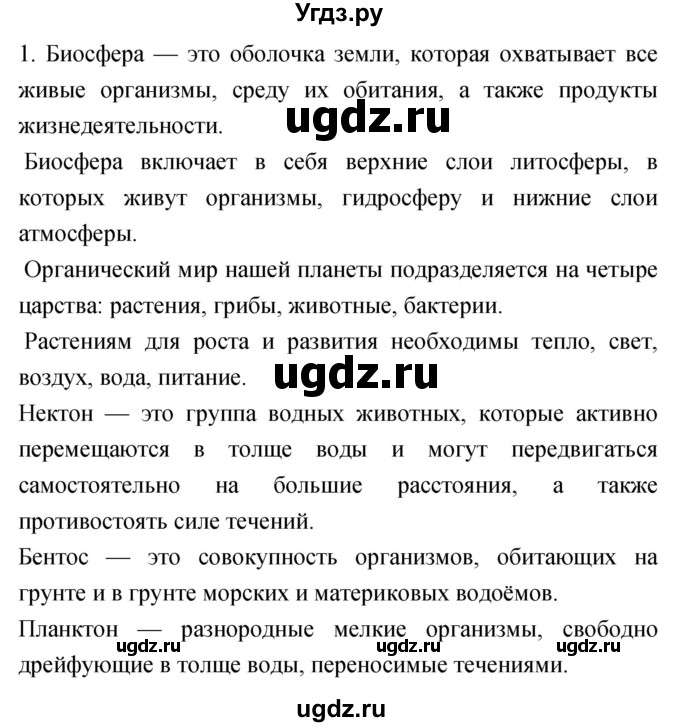 Угдз.ру

1. Биосфера — это оболочка земли, которая охватывает все живые организмы, среду их обитания, а также продукты жизнедеятельности.

ugdz.ru

Биосфера включает в себя верхние слои литосферы, в которых живут организмы, гидросферу и нижние слои атмосферы.

Органический мир нашей планеты подразделяется на четыре царства: растения, грибы, животные, бактерии.

Растениям для роста и развития необходимы тепло, свет, воздух, вода, питание.

ugdz.ru

Нектон — это группа водных животных, которые активно перемещаются в толще воды и могут передвигаться самостоятельно на большие расстояния, а также противостоять силе течений.

Бентос — это совокупность организмов, обитающих на грунте и в грунте морских и материковых водоёмов.

Планктон — разнородные мелкие организмы, свободно дрейфующие в толще воды, переносимые течениями.

ugdz.ru ugdz.ru ugdz.ru

ugdz.ru